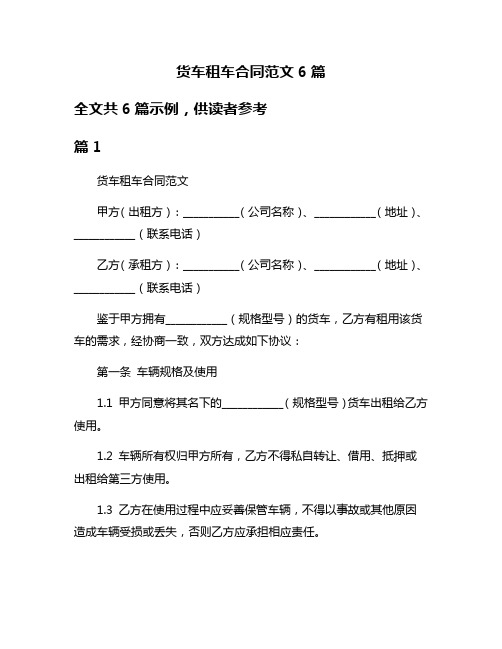 货车租车合同范文 6 篇

全文共 6 篇示例，供读者参考

篇 1

货车租车合同范文

甲方（出租方）：__________（公司名称）、___________（地址）、___________（联系电话）

乙方（承租方）：__________（公司名称）、___________（地址）、___________（联系电话）

鉴于甲方拥有___________（规格型号）的货车，乙方有租用该货车的需求，经协商一致，双方达成如下协议：

第一条 车辆规格及使用

1.1 甲方同意将其名下的___________（规格型号）货车出租给乙方使用。

1.2 车辆所有权归甲方所有，乙方不得私自转让、借用、抵押或出租给第三方使用。

1.3 乙方在使用过程中应妥善保管车辆，不得以事故或其他原因造成车辆受损或丢失，否则乙方应承担相应责任。